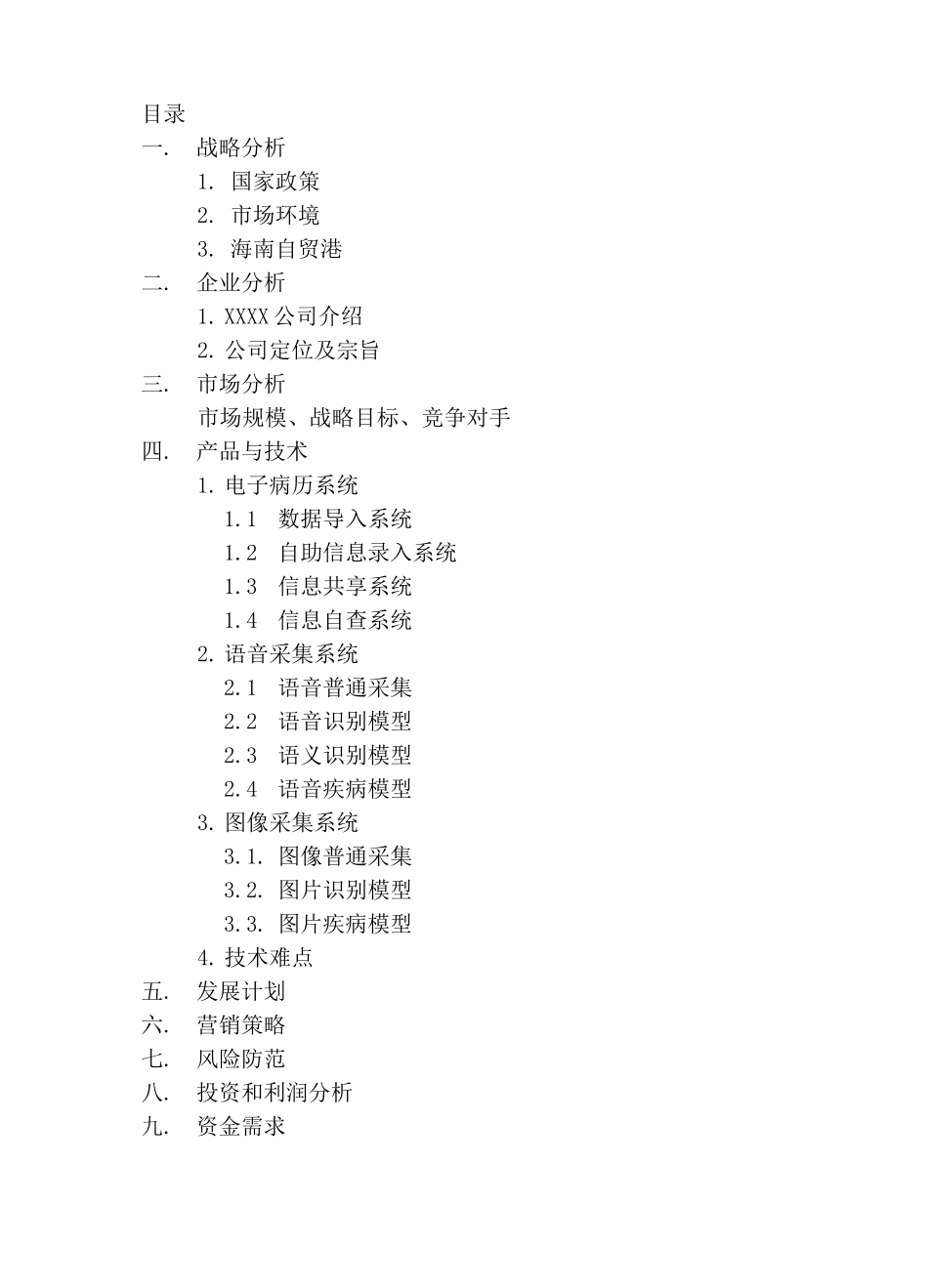 目录

一. 战略分析

1. 国家政策

2. 市场环境

3. 海南自贸港

二. 企业分析

1. XXXX 公司介绍

2. 公司定位及宗旨

三. 市场分析

市场规模、战略目标、竞争对手

四. 产品与技术

1. 电子病历系统

1.1 数据导入系统

1.2 自助信息录入系统

1.3 信息共享系统

1.4 信息自查系统

2. 语音采集系统

2.1 语音普通采集

2.2 语音识别模型

2.3 语义识别模型

2.4 语音疾病模型

3. 图像采集系统

3.1. 图像普通采集

3.2. 图片识别模型

3.3. 图片疾病模型

4. 技术难点

五. 发展计划

六. 营销策略

七. 风险防范

八. 投资和利润分析

九. 资金需求